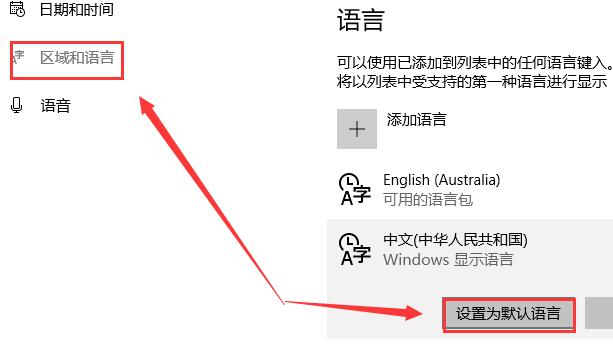 日期和时间

区域和语言

语音

语言

可以使用已添加到列表中的任何语言键入。
将以列表中受支持的第一种语言进行显示

添加语言

English (Australia)
可用的语言包

中文(中华人民共和国)
Windows 显示语言

设置为默认语言